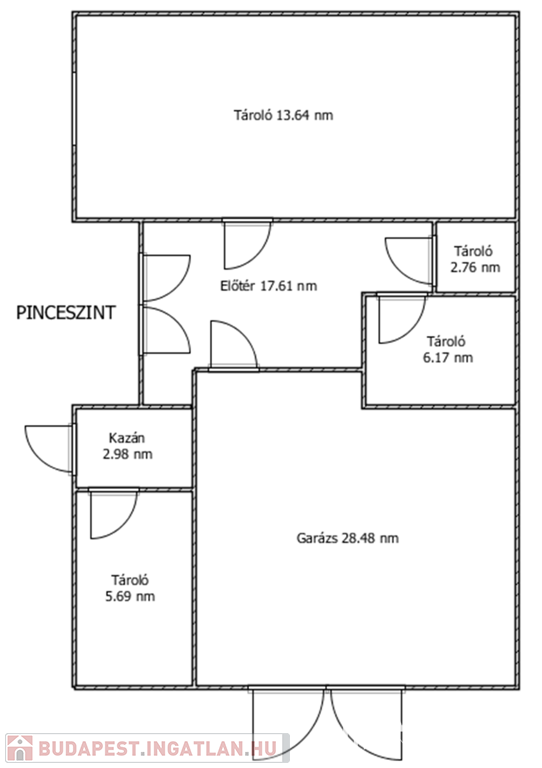 Tároló 13.64 nm

Tároló
2.76 nm

Előtér 17.61 nm

PINCESZINT

Tároló
6.17 nm

Kazán
2.98 nm

Garázs 28.48 nm

Tároló
5.69 nm

BUDAPEST.INGATLAN.HU